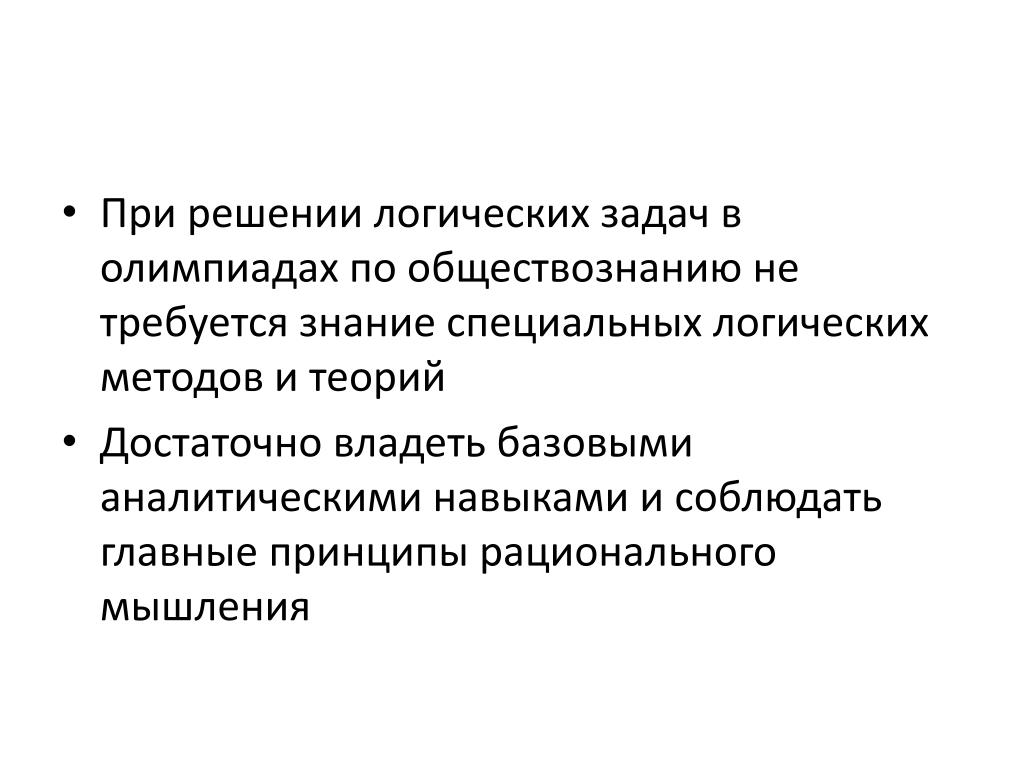 • При решении логических задач в олимпиадах по обществознанию не требуется знание специальных логических методов и теорий

• Достаточно владеть базовыми аналитическими навыками и соблюдать главные принципы рационального мышления